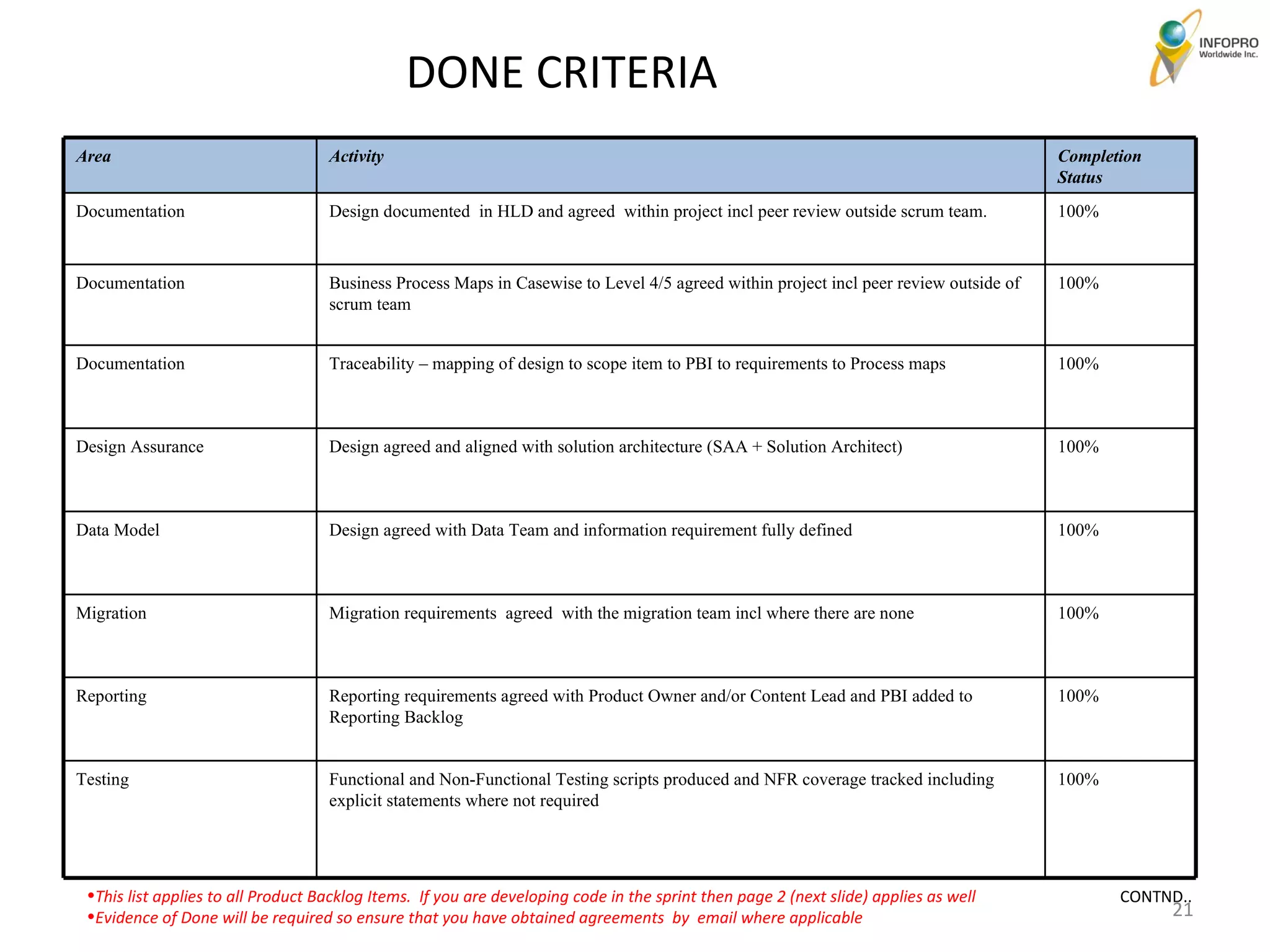 INFOPRO
Worldwide Inc.

DONE CRITERIA

| Area | Activity | Completion Status |
|---|---|---|
| Documentation | Design documented in HLD and agreed within project incl peer review outside scrum team. | 100% |
| Documentation | Business Process Maps in Casewise to Level 4/5 agreed within project incl peer review outside of scrum team | 100% |
| Documentation | Traceability – mapping of design to scope item to PBI to requirements to Process maps | 100% |
| Design Assurance | Design agreed and aligned with solution architecture (SAA + Solution Architect) | 100% |
| Data Model | Design agreed with Data Team and information requirement fully defined | 100% |
| Migration | Migration requirements agreed with the migration team incl where there are none | 100% |
| Reporting | Reporting requirements agreed with Product Owner and/or Content Lead and PBI added to Reporting Backlog | 100% |
| Testing | Functional and Non-Functional Testing scripts produced and NFR coverage tracked including explicit statements where not required | 100% |

•This list applies to all Product Backlog Items. If you are developing code in the sprint then page 2 (next slide) applies as well
•Evidence of Done will be required so ensure that you have obtained agreements by email where applicable

CONTND..
21